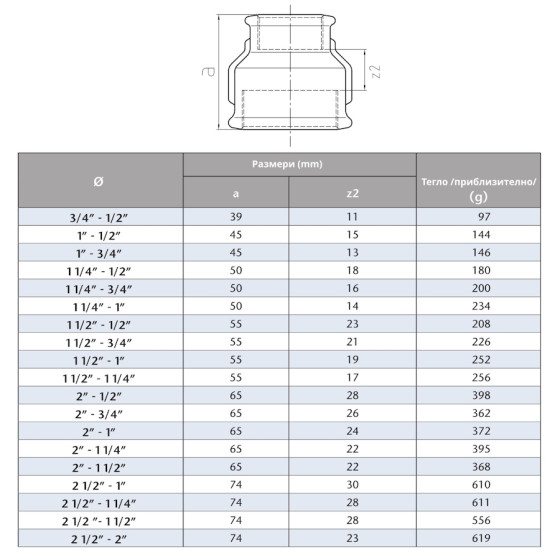 a

z2

| Ø | Размери (mm) a | Размери (mm) z2 | Тегло /приблизително/ (g) |
|---|---|---|---|
| 3/4″ - 1/2″ | 39 | 11 | 97 |
| 1″ - 1/2″ | 45 | 15 | 144 |
| 1″ - 3/4″ | 45 | 13 | 146 |
| 1 1/4″ - 1/2″ | 50 | 18 | 180 |
| 1 1/4″ - 3/4″ | 50 | 16 | 200 |
| 1 1/4″ - 1″ | 50 | 14 | 234 |
| 1 1/2″ - 1/2″ | 55 | 23 | 208 |
| 1 1/2″ - 3/4″ | 55 | 21 | 226 |
| 1 1/2″ - 1″ | 55 | 19 | 252 |
| 1 1/2″ - 1 1/4″ | 55 | 17 | 256 |
| 2″ - 1/2″ | 65 | 28 | 398 |
| 2″ - 3/4″ | 65 | 26 | 362 |
| 2″ - 1″ | 65 | 24 | 372 |
| 2″ - 1 1/4″ | 65 | 22 | 395 |
| 2″ - 1 1/2″ | 65 | 22 | 368 |
| 2 1/2″ - 1″ | 74 | 30 | 610 |
| 2 1/2″ - 1 1/4″ | 74 | 28 | 611 |
| 2 1/2 ″- 1 1/2″ | 74 | 28 | 556 |
| 2 1/2″ - 2″ | 74 | 23 | 619 |